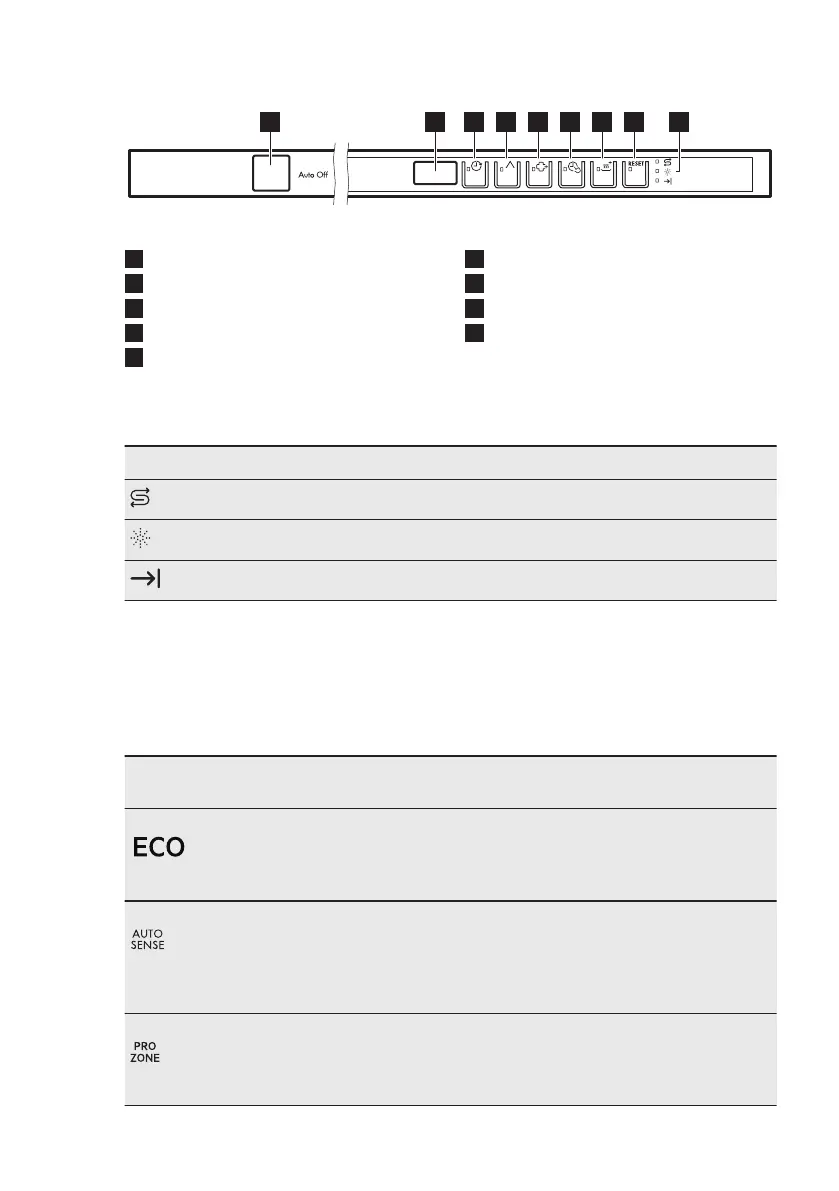 Auto Off

RESET

ECO

AUTO SENSE

PRO ZONE